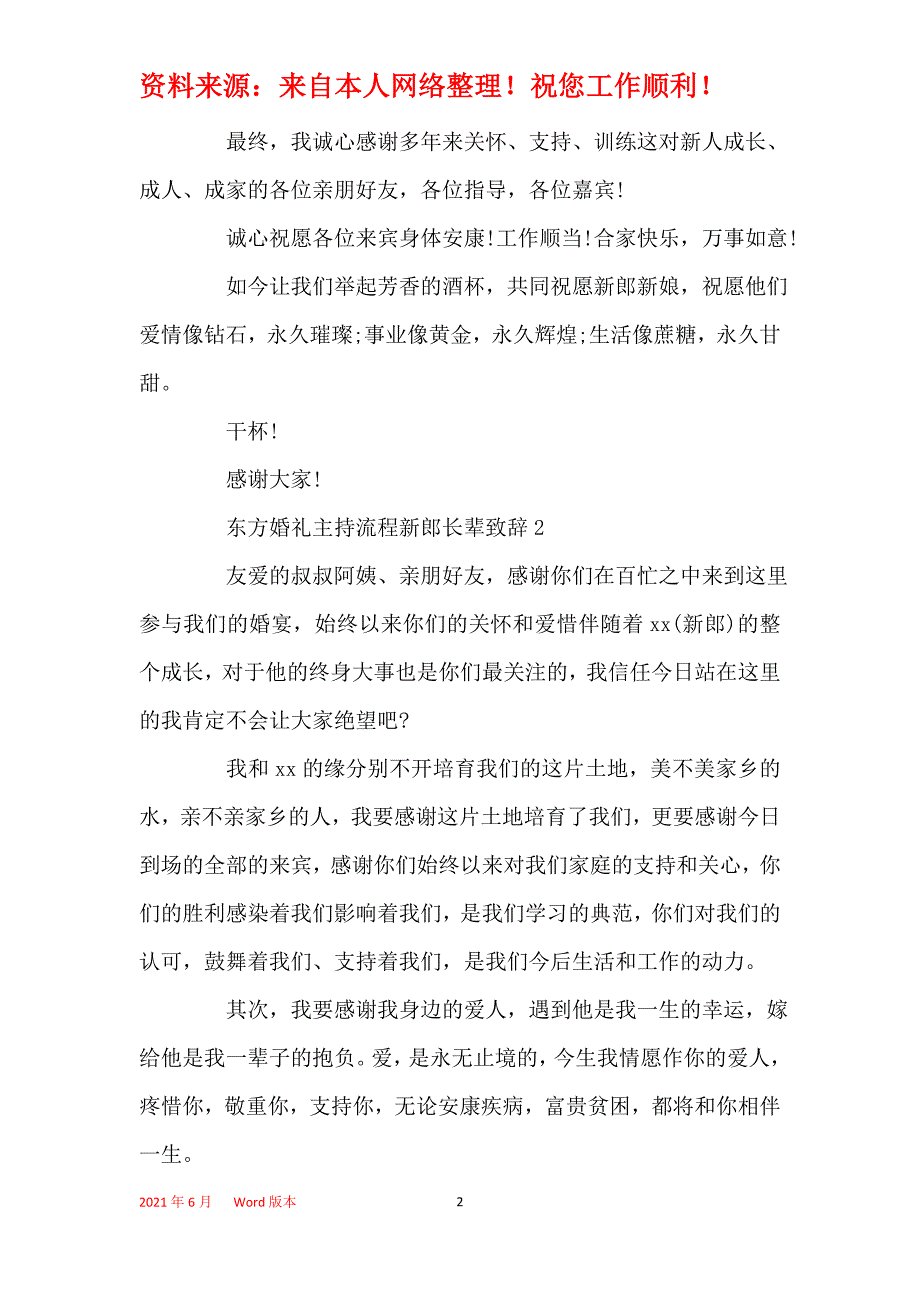 资料来源：来自本人网络整理！祝您工作顺利！

最终，我诚心感谢多年来关怀、支持、训练这对新人成长、成人、成家的各位亲朋好友，各位指导，各位嘉宾!

诚心祝愿各位来宾身体安康!工作顺当!合家快乐，万事如意!

如今让我们举起芳香的酒杯，共同祝愿新郎新娘，祝愿他们爱情像钻石，永久璀璨;事业像黄金，永久辉煌;生活像蔗糖，永久甘甜。

干杯!

感谢大家!

东方婚礼主持流程新郎长辈致辞 2

友爱的叔叔阿姨、亲朋好友，感谢你们在百忙之中来到这里参与我们的婚宴，始终以来你们的关怀和爱惜伴随着 xx(新郎)的整个成长，对于他的终身大事也是你们最关注的，我信任今日站在这里的我肯定不会让大家绝望吧?

我和 xx 的缘分别不开培育我们的这片土地，美不美家乡的水，亲不亲家乡的人，我要感谢这片土地培育了我们，更要感谢今日到场的全部的来宾，感谢你们始终以来对我们家庭的支持和关心，你们的胜利感染着我们影响着我们，是我们学习的典范，你们对我们的认可，鼓舞着我们、支持着我们，是我们今后生活和工作的动力。

其次，我要感谢我身边的爱人，遇到他是我一生的幸运，嫁给他是我一辈子的抱负。爱，是永无止境的，今生我情愿作你的爱人，疼惜你，敬重你，支持你，无论安康疾病，富贵贫困，都将和你相伴一生。

2021 年 6 月 Word 版本 2